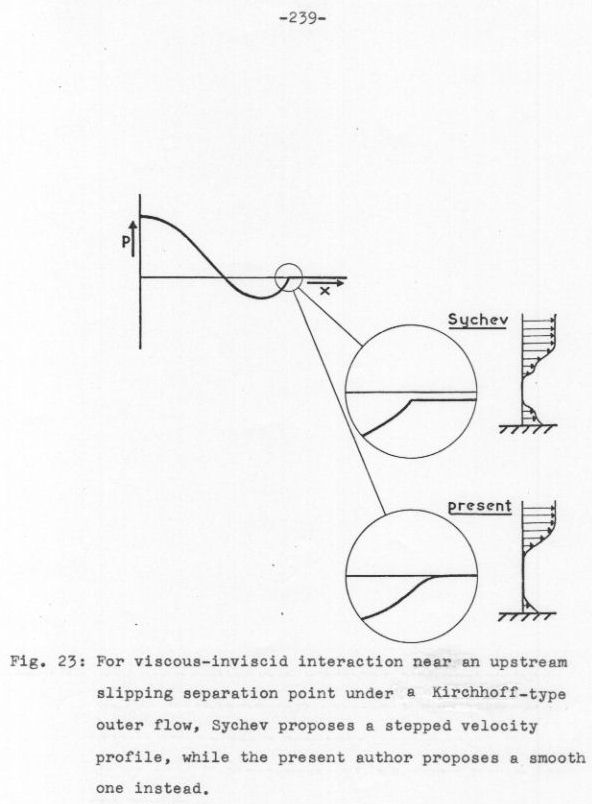 -239-

P

x

Sychev

present

Fig. 23: For viscous-inviscid interaction near an upstream slipping separation point under a Kirchhoff-type outer flow, Sychev proposes a stepped velocity profile, while the present author proposes a smooth one instead.